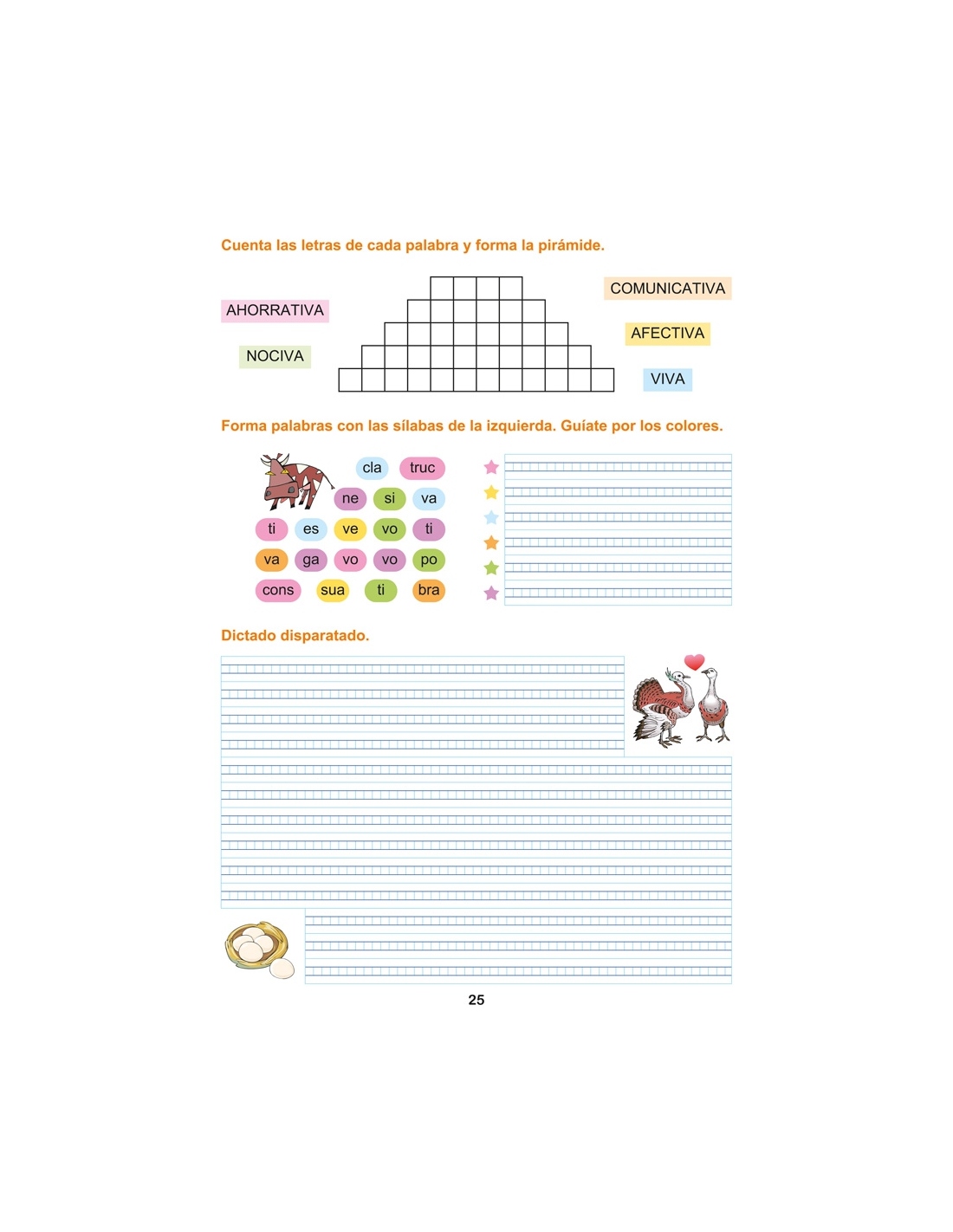 Cuenta las letras de cada palabra y forma la pirámide.

AHORRATIVA

NOCIVA

COMUNICATIVA

AFECTIVA

VIVA

Forma palabras con las sílabas de la izquierda. Guíate por los colores.

cla truc
ne si va
ti es ve vo ti
va ga vo vo po
cons sua ti bra

Dictado disparatado.

25